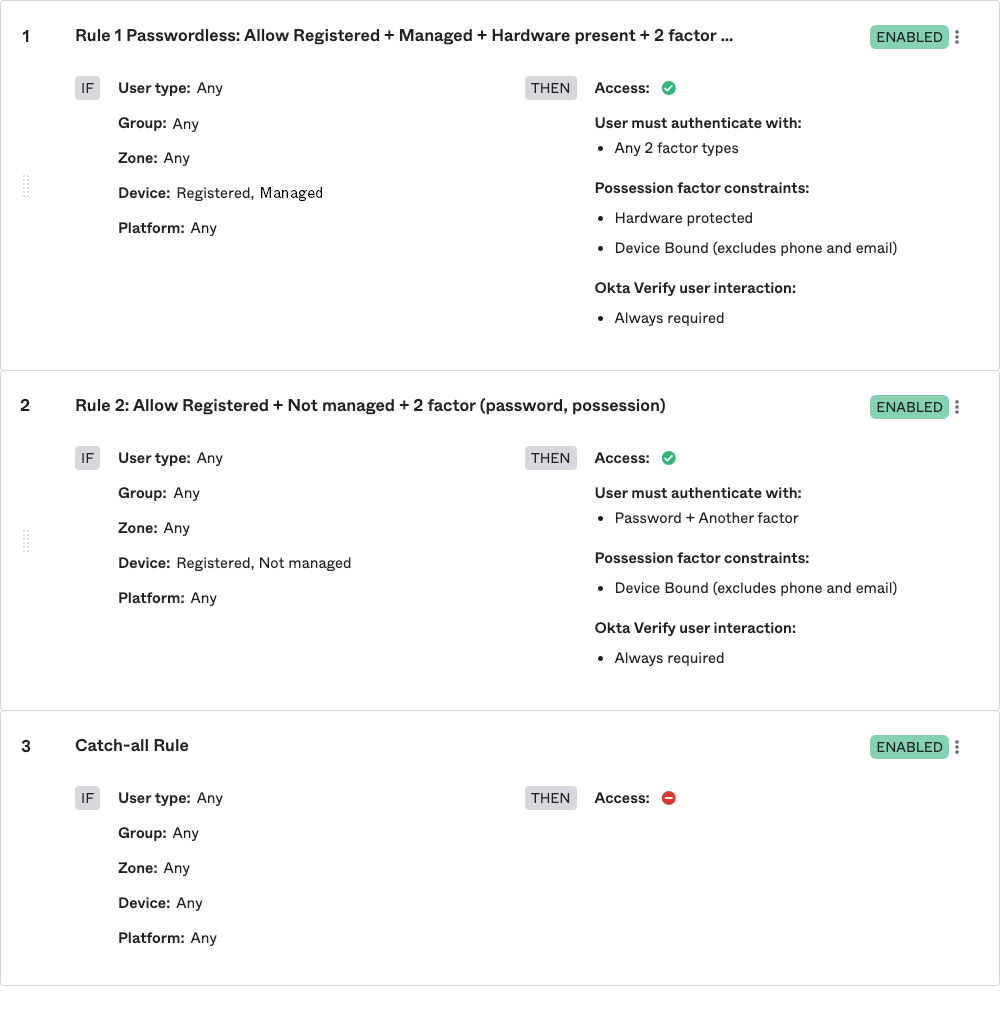 1 Rule 1 Passwordless: Allow Registered + Managed + Hardware present + 2 factor ... ENABLED

IF User type: Any

Group: Any

Zone: Any

Device: Registered, Managed

Platform: Any

THEN Access:

User must authenticate with:
- Any 2 factor types

Possession factor constraints:
- Hardware protected
- Device Bound (excludes phone and email)

Okta Verify user interaction:
- Always required

2 Rule 2: Allow Registered + Not managed + 2 factor (password, possession) ENABLED

IF User type: Any

Group: Any

Zone: Any

Device: Registered, Not managed

Platform: Any

THEN Access:

User must authenticate with:
- Password + Another factor

Possession factor constraints:
- Device Bound (excludes phone and email)

Okta Verify user interaction:
- Always required

3 Catch-all Rule ENABLED

IF User type: Any

Group: Any

Zone: Any

Device: Any

Platform: Any

THEN Access: